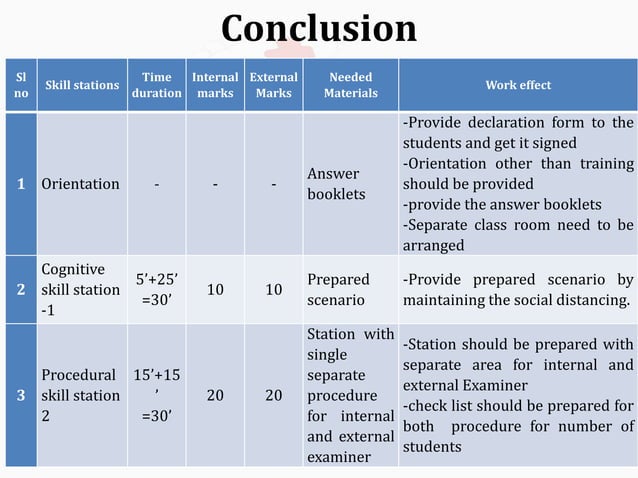 Conclusion

| Sl no | Skill stations | Time duration | Internal marks | External Marks | Needed Materials | Work effect |
|---|---|---|---|---|---|---|
| 1 | Orientation | - | - | - | Answer booklets | -Provide declaration form to the students and get it signed -Orientation other than training should be provided -provide the answer booklets -Separate class room need to be arranged |
| 2 | Cognitive skill station -1 | 5'+25' =30' | 10 | 10 | Prepared scenario | -Provide prepared scenario by maintaining the social distancing. |
| 3 | Procedural skill station 2 | 15'+15' =30' | 20 | 20 | Station with single separate procedure for internal and external examiner | -Station should be prepared with separate area for internal and external Examiner -check list should be prepared for both procedure for number of students |